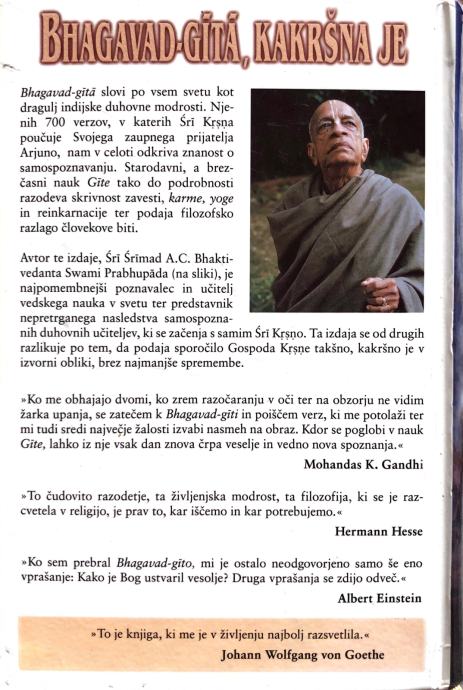 BHAGAVAD-GĪTĀ, KAKRŠNA JE

Bhagavad-gītā slovi po vsem svetu kot dragulj indijske duhovne modrosti. Njenih 700 verzov, v katerih Śrī Kṛṣṇa poučuje Svojega zaupnega prijatelja Arjuno, nam v celoti odkriva znanost o samospoznavanju. Starodavni, a brezčasni nauk Gīte tako do podrobnosti razodeva skrivnost zavesti, karme, yoge in reinkarnacije ter podaja filozofsko razlago človekove biti.

Avtor te izdaje, Śrī Śrīmad A.C. Bhaktivedanta Swami Prabhupāda (na sliki), je najpomembnejši poznavalec in učitelj vedskega nauka v svetu ter predstavnik nepretrganega nasledstva samospoznanih duhovnih učiteljev, ki se začenja s samim Śrī Kṛṣṇo. Ta izdaja se od drugih razlikuje po tem, da podaja sporočilo Gospoda Kṛṣṇe takšno, kakršno je v izvorni obliki, brez najmanjše spremembe.

»Ko me obhajajo dvomi, ko zrem razočaranju v oči ter na obzorju ne vidim žarka upanja, se zatečem k Bhagavad-gīti in poiščem verz, ki me potolaži ter mi tudi sredi največje žalosti izvabi nasmeh na obraz. Kdor se poglobi v nauk Gīte, lahko iz nje vsak dan znova črpa veselje in vedno nova spoznanja.«
Mohandas K. Gandhi

»To čudovito razodetje, ta življenjska modrost, ta filozofija, ki se je razcvetela v religijo, je prav to, kar iščemo in kar potrebujemo.«
Hermann Hesse

»Ko sem prebral Bhagavad-gīto, mi je ostalo neodgovorjeno samo še eno vprašanje: Kako je Bog ustvaril vesolje? Druga vprašanja se zdijo odveč.«
Albert Einstein

»To je knjiga, ki me je v življenju najbolj razsvetlila.«
Johann Wolfgang von Goethe